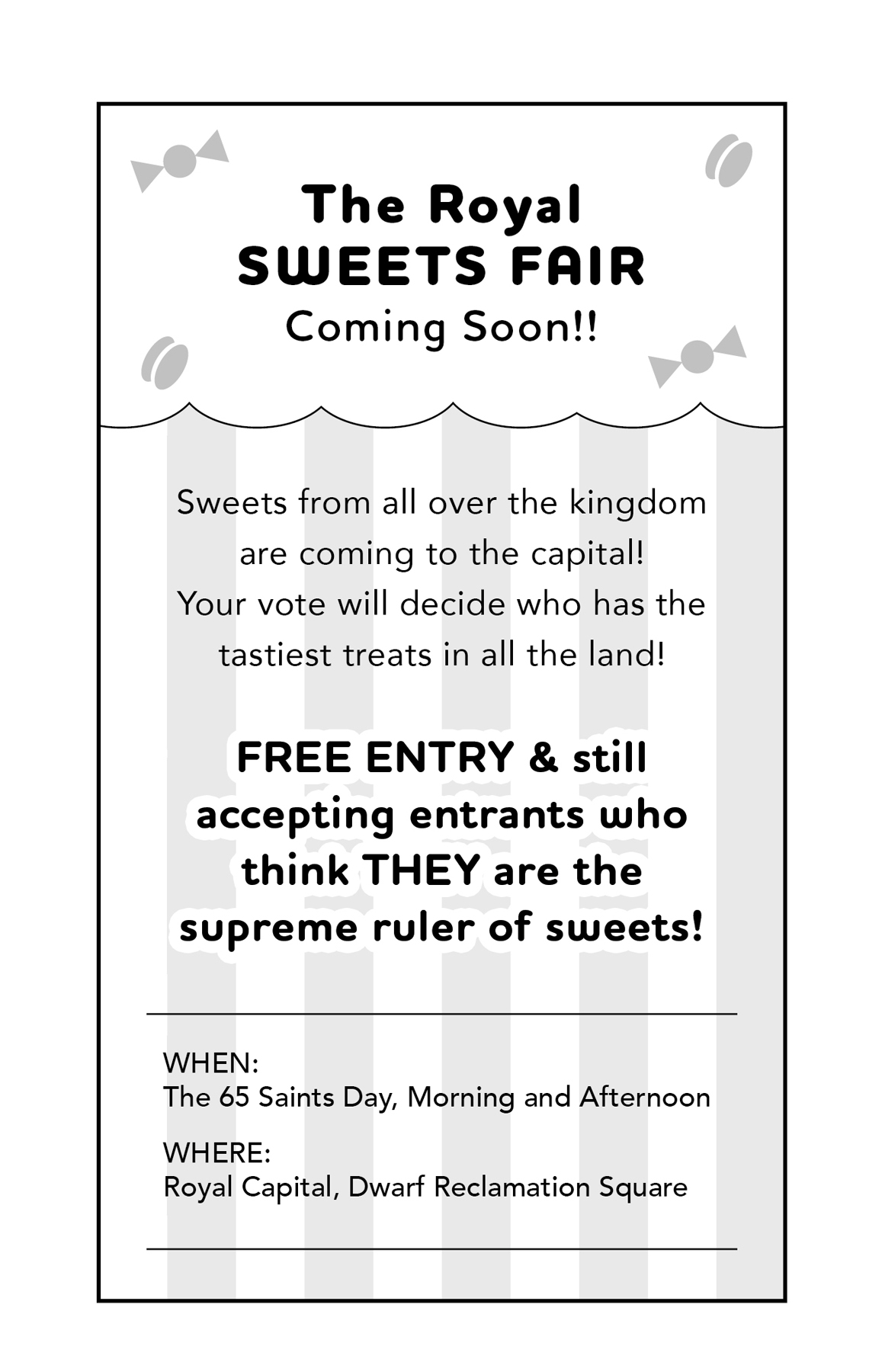 The Royal
SWEETS FAIR
Coming Soon!!

Sweets from all over the kingdom are coming to the capital! Your vote will decide who has the tastiest treats in all the land!

FREE ENTRY & still accepting entrants who think THEY are the supreme ruler of sweets!

WHEN:
The 65 Saints Day, Morning and Afternoon

WHERE:
Royal Capital, Dwarf Reclamation Square